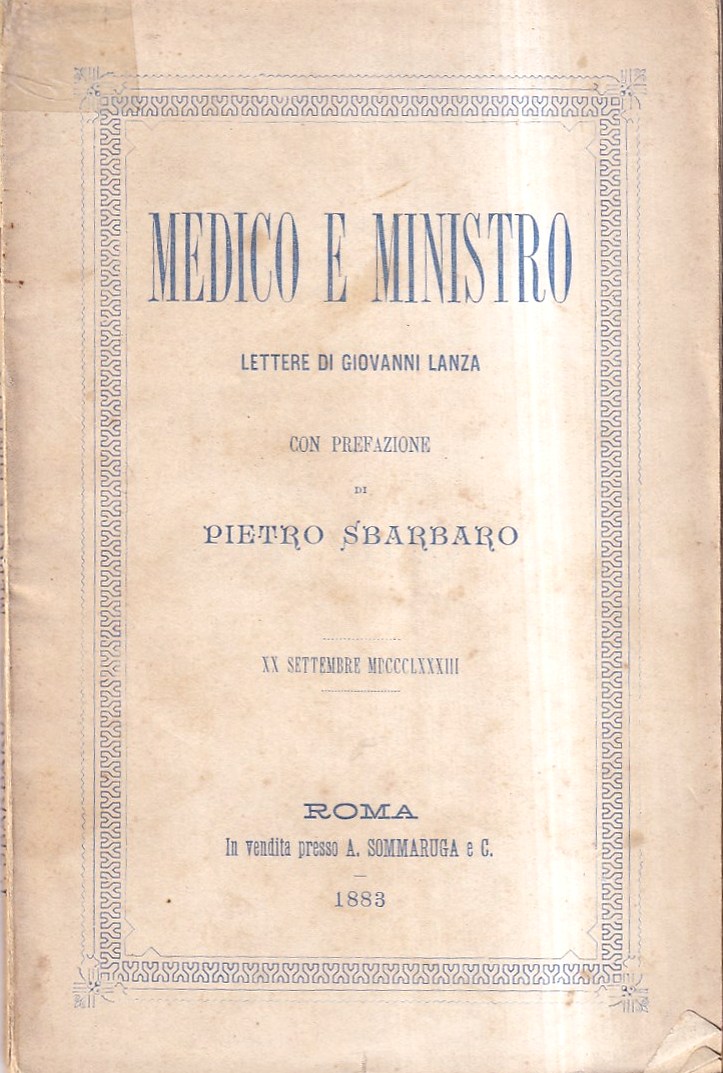 MEDICO E MINISTRO

LETTERE DI GIOVANNI LANZA

CON PREFAZIONE

DI

PIETRO SBARBARO

XX SETTEMBRE MDCCCLXXXIII

ROMA
In vendita presso A. SOMMARUGA e C.

1883